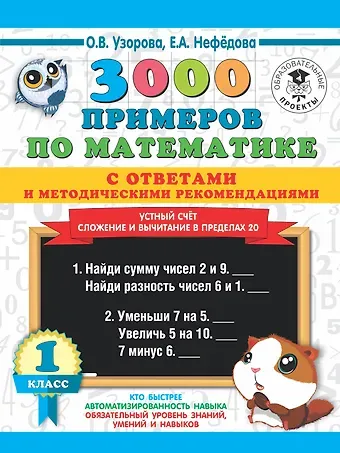 О.В. Узорова, Е.А. Нефёдова

ОБРАЗОВАТЕЛЬНЫЕ ПРОЕКТЫ

3000 ПРИМЕРОВ ПО МАТЕМАТИКЕ

С ОТВЕТАМИ И МЕТОДИЧЕСКИМИ РЕКОМЕНДАЦИЯМИ

УСТНЫЙ СЧЁТ
СЛОЖЕНИЕ И ВЫЧИТАНИЕ В ПРЕДЕЛАХ 20

1. Найди сумму чисел 2 и 9. ___
Найди разность чисел 6 и 1. ___

2. Уменьши 7 на 5. ___
Увеличь 5 на 10. ___
7 минус 6. ___

1 КЛАСС

КТО БЫСТРЕЕ
АВТОМАТИЗИРОВАННОСТЬ НАВЫКА
ОБЯЗАТЕЛЬНЫЙ УРОВЕНЬ ЗНАНИЙ, УМЕНИЙ И НАВЫКОВ